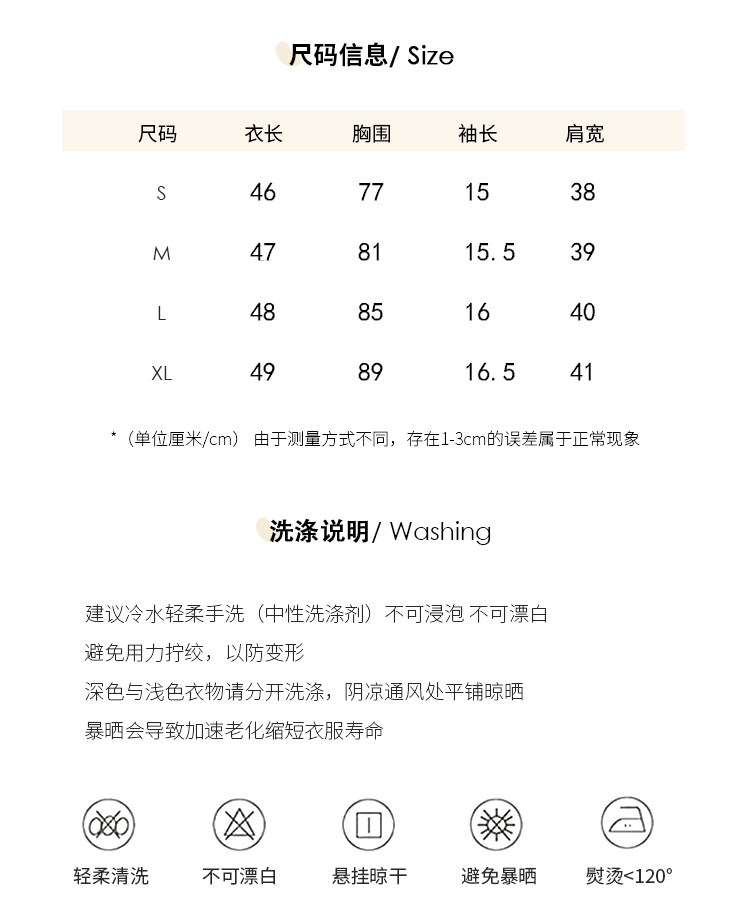 尺码信息/ Size

| 尺码 | 衣长 | 胸围 | 袖长 | 肩宽 |
|---|---|---|---|---|
| S | 46 | 77 | 15 | 38 |
| M | 47 | 81 | 15.5 | 39 |
| L | 48 | 85 | 16 | 40 |
| XL | 49 | 89 | 16.5 | 41 |

*（单位厘米/cm） 由于测量方式不同，存在1-3cm的误差属于正常现象

洗涤说明/ Washing

建议冷水轻柔手洗（中性洗涤剂）不可浸泡 不可漂白
避免用力拧绞，以防变形
深色与浅色衣物请分开洗涤，阴凉通风处平铺晾晒
暴晒会导致加速老化缩短衣服寿命

轻柔清洗 不可漂白 悬挂晾干 避免暴晒 熨烫<120°